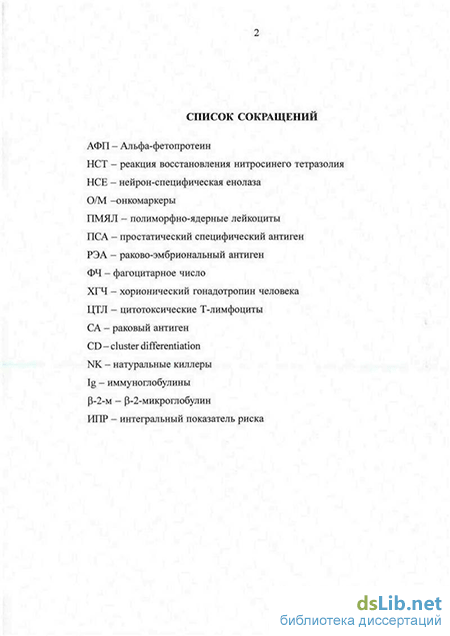 2

СПИСОК СОКРАЩЕНИЙ

АФП – Альфа-фетопротеин

НСТ – реакция восстановления нитросинего тетразолия

НСЕ – нейрон-специфическая енолаза

О/М –онкомаркеры

ПМЯЛ – полиморфно-ядерные лейкоциты

ПСА – простатический специфический антиген

РЭА – раково-эмбриональный антиген

ФЧ – фагоцитарное число

ХГЧ – хорионический гонадотропин человека

ЦТЛ – цитотоксические Т-лимфоциты

СА – раковый антиген

CD – cluster differentiation

NK – натуральные киллеры

Ig – иммуноглобулины

β-2-м – β-2-микроглобулин

ИПР – интегральный показатель риска

dsLib.net
библиотека диссертаций